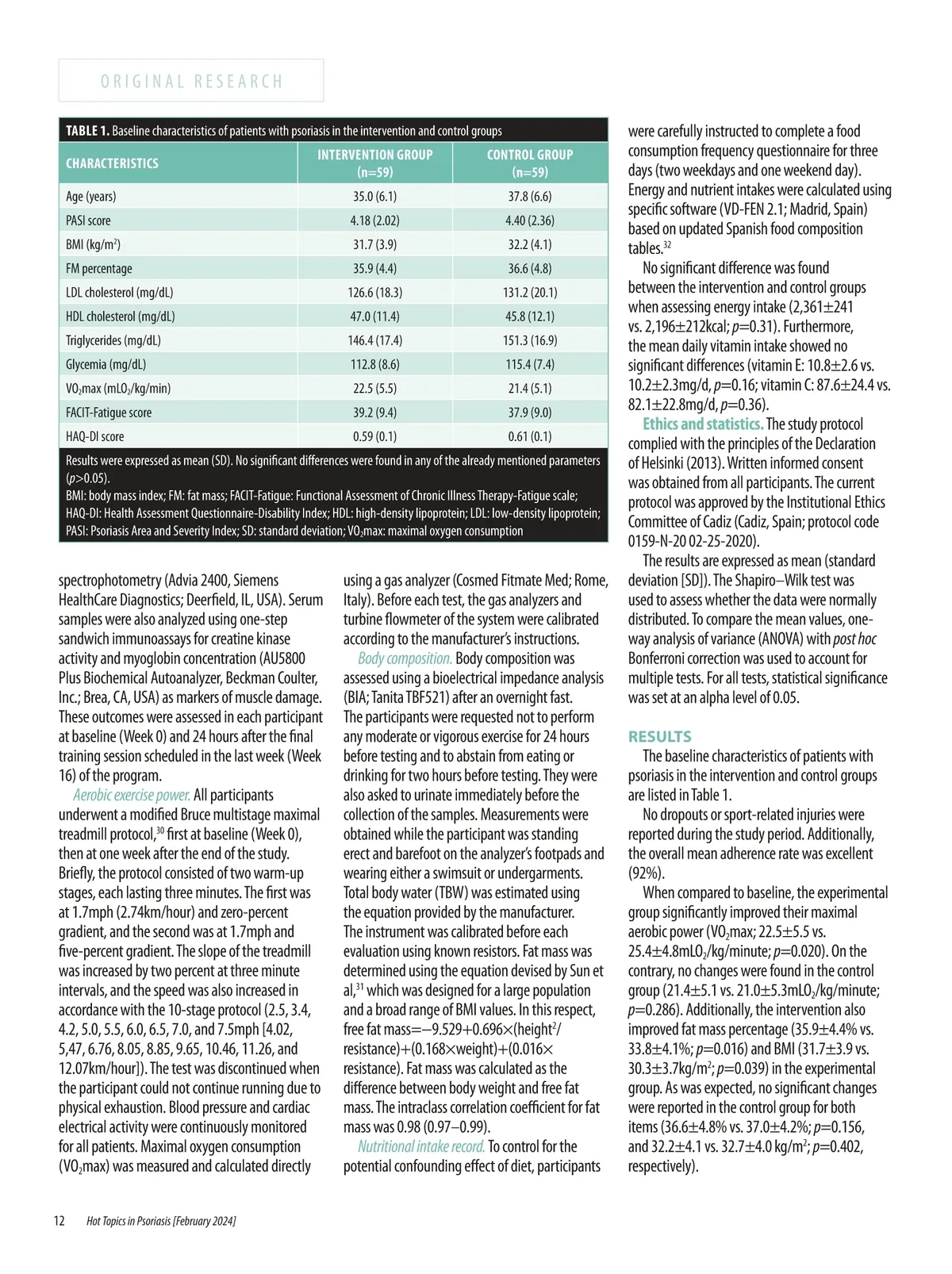 ORIGINAL RESEARCH

TABLE 1. Baseline characteristics of patients with psoriasis in the intervention and control groups

| CHARACTERISTICS | INTERVENTION GROUP (n=59) | CONTROL GROUP (n=59) |
|---|---|---|
| Age (years) | 35.0 (6.1) | 37.8 (6.6) |
| PASI score | 4.18 (2.02) | 4.40 (2.36) |
| BMI (kg/m$^2$) | 31.7 (3.9) | 32.2 (4.1) |
| FM percentage | 35.9 (4.4) | 36.6 (4.8) |
| LDL cholesterol (mg/dL) | 126.6 (18.3) | 131.2 (20.1) |
| HDL cholesterol (mg/dL) | 47.0 (11.4) | 45.8 (12.1) |
| Triglycerides (mg/dL) | 146.4 (17.4) | 151.3 (16.9) |
| Glycemia (mg/dL) | 112.8 (8.6) | 115.4 (7.4) |
| VO$_2$max (mLO$_2$/kg/min) | 22.5 (5.5) | 21.4 (5.1) |
| FACIT-Fatigue score | 39.2 (9.4) | 37.9 (9.0) |
| HAQ-DI score | 0.59 (0.1) | 0.61 (0.1) |

Results were expressed as mean (SD). No significant differences were found in any of the already mentioned parameters ($p$>0.05).
BMI: body mass index; FM: fat mass; FACIT-Fatigue: Functional Assessment of Chronic Illness Therapy-Fatigue scale; HAQ-DI: Health Assessment Questionnaire-Disability Index; HDL: high-density lipoprotein; LDL: low-density lipoprotein; PASI: Psoriasis Area and Severity Index; SD: standard deviation; VO$_2$max: maximal oxygen consumption

spectrophotometry (Advia 2400, Siemens HealthCare Diagnostics; Deerfield, IL, USA). Serum samples were also analyzed using one-step sandwich immunoassays for creatine kinase activity and myoglobin concentration (AU5800 Plus Biochemical Autoanalyzer, Beckman Coulter, Inc.; Brea, CA, USA) as markers of muscle damage. These outcomes were assessed in each participant at baseline (Week 0) and 24 hours after the final training session scheduled in the last week (Week 16) of the program.

Aerobic exercise power. All participants underwent a modified Bruce multistage maximal treadmill protocol,$^{30}$ first at baseline (Week 0), then at one week after the end of the study. Briefly, the protocol consisted of two warm-up stages, each lasting three minutes. The first was at 1.7mph (2.74km/hour) and zero-percent gradient, and the second was at 1.7mph and five-percent gradient. The slope of the treadmill was increased by two percent at three minute intervals, and the speed was also increased in accordance with the 10-stage protocol (2.5, 3.4, 4.2, 5.0, 5.5, 6.0, 6.5, 7.0, and 7.5mph [4.02, 5,47, 6.76, 8.05, 8.85, 9.65, 10.46, 11.26, and 12.07km/hour]). The test was discontinued when the participant could not continue running due to physical exhaustion. Blood pressure and cardiac electrical activity were continuously monitored for all patients. Maximal oxygen consumption (VO$_2$max) was measured and calculated directly using a gas analyzer (Cosmed Fitmate Med; Rome, Italy). Before each test, the gas analyzers and turbine flowmeter of the system were calibrated according to the manufacturer's instructions.

Body composition. Body composition was assessed using a bioelectrical impedance analysis (BIA; Tanita TBF521) after an overnight fast. The participants were requested not to perform any moderate or vigorous exercise for 24 hours before testing and to abstain from eating or drinking for two hours before testing. They were also asked to urinate immediately before the collection of the samples. Measurements were obtained while the participant was standing erect and barefoot on the analyzer's footpads and wearing either a swimsuit or undergarments. Total body water (TBW) was estimated using the equation provided by the manufacturer. The instrument was calibrated before each evaluation using known resistors. Fat mass was determined using the equation devised by Sun et al,$^{31}$ which was designed for a large population and a broad range of BMI values. In this respect, free fat mass=−9.529+0.696×(height$^2$/resistance)+(0.168×weight)+(0.016×resistance). Fat mass was calculated as the difference between body weight and free fat mass. The intraclass correlation coefficient for fat mass was 0.98 (0.97–0.99).

Nutritional intake record. To control for the potential confounding effect of diet, participants were carefully instructed to complete a food consumption frequency questionnaire for three days (two weekdays and one weekend day). Energy and nutrient intakes were calculated using specific software (VD-FEN 2.1; Madrid, Spain) based on updated Spanish food composition tables.$^{32}$

No significant difference was found between the intervention and control groups when assessing energy intake (2,361±241 vs. 2,196±212kcal; $p$=0.31). Furthermore, the mean daily vitamin intake showed no significant differences (vitamin E: 10.8±2.6 vs. 10.2±2.3mg/d, $p$=0.16; vitamin C: 87.6±24.4 vs. 82.1±22.8mg/d, $p$=0.36).

Ethics and statistics. The study protocol complied with the principles of the Declaration of Helsinki (2013). Written informed consent was obtained from all participants. The current protocol was approved by the Institutional Ethics Committee of Cadiz (Cadiz, Spain; protocol code 0159-N-20 02-25-2020).

The results are expressed as mean (standard deviation [SD]). The Shapiro–Wilk test was used to assess whether the data were normally distributed. To compare the mean values, one-way analysis of variance (ANOVA) with post hoc Bonferroni correction was used to account for multiple tests. For all tests, statistical significance was set at an alpha level of 0.05.

RESULTS
The baseline characteristics of patients with psoriasis in the intervention and control groups are listed in Table 1.

No dropouts or sport-related injuries were reported during the study period. Additionally, the overall mean adherence rate was excellent (92%).

When compared to baseline, the experimental group significantly improved their maximal aerobic power (VO$_2$max; 22.5±5.5 vs. 25.4±4.8mLO$_2$/kg/minute; $p$=0.020). On the contrary, no changes were found in the control group (21.4±5.1 vs. 21.0±5.3mLO$_2$/kg/minute; $p$=0.286). Additionally, the intervention also improved fat mass percentage (35.9±4.4% vs. 33.8±4.1%; $p$=0.016) and BMI (31.7±3.9 vs. 30.3±3.7kg/m$^2$; $p$=0.039) in the experimental group. As was expected, no significant changes were reported in the control group for both items (36.6±4.8% vs. 37.0±4.2%; $p$=0.156, and 32.2±4.1 vs. 32.7±4.0 kg/m$^2$; $p$=0.402, respectively).

12 Hot Topics in Psoriasis [February 2024]